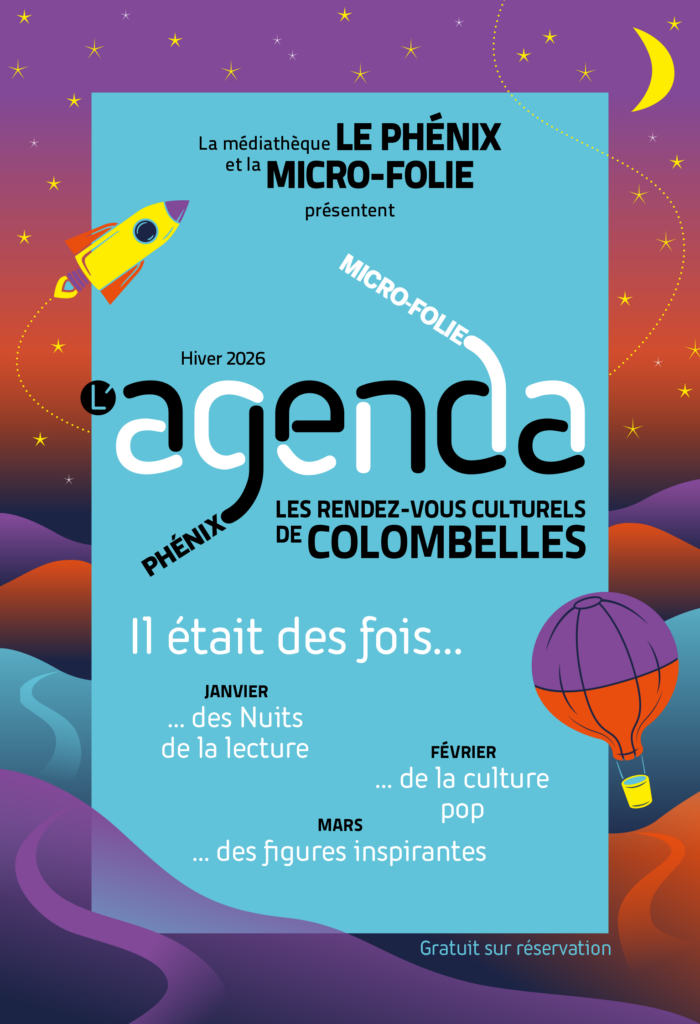 La médiathèque LE PHÉNIX
et la MICRO-FOLIE
présentent

MICRO-FOLIE

Hiver 2026

L'agenda

PHÉNIX

LES RENDEZ-VOUS CULTURELS
DE COLOMBELLES

Il était des fois...

JANVIER
... des Nuits
de la lecture

FÉVRIER
... de la culture
pop

MARS
... des figures inspirantes

Gratuit sur réservation